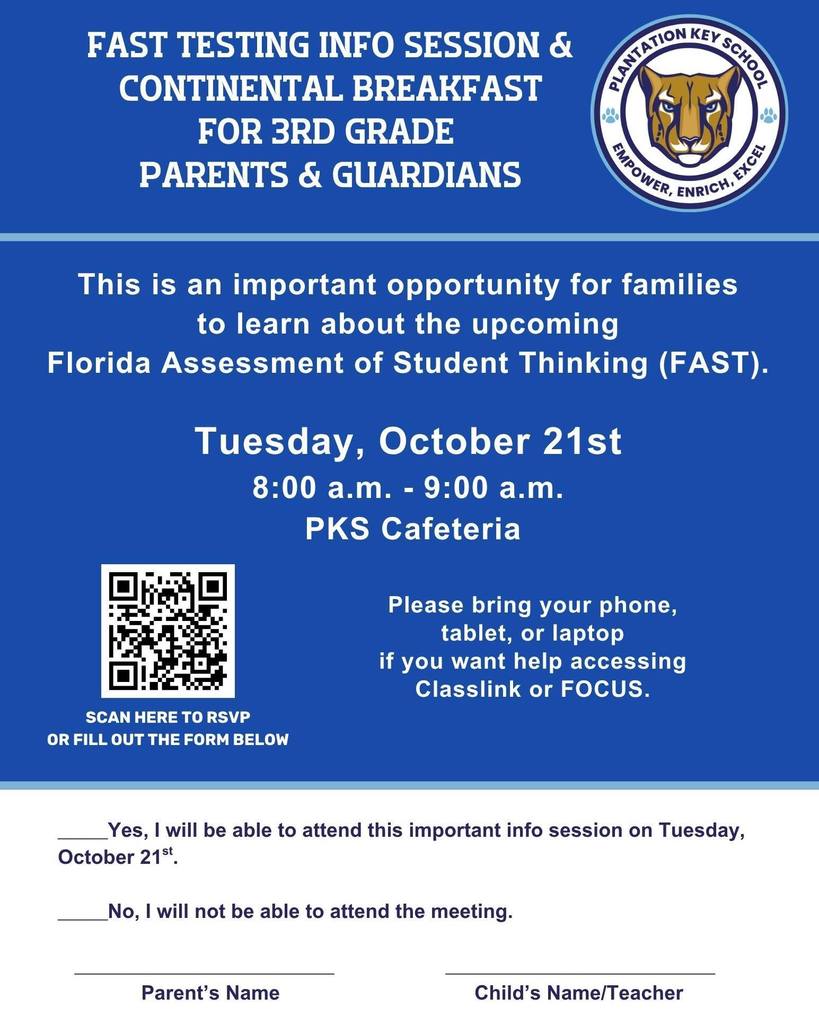 FAST TESTING INFO SESSION & CONTINENTAL BREAKFAST FOR 3RD GRADE PARENTS & GUARDIANS

PLANTATION KEY SCHOOL
EMPOWER, ENRICH, EXCEL

This is an important opportunity for families to learn about the upcoming Florida Assessment of Student Thinking (FAST).

Tuesday, October 21st
8:00 a.m. - 9:00 a.m.
PKS Cafeteria

SCAN HERE TO RSVP OR FILL OUT THE FORM BELOW

Please bring your phone, tablet, or laptop if you want help accessing Classlink or FOCUS.

_____Yes, I will be able to attend this important info session on Tuesday, October 21$^{st}$.

_____No, I will not be able to attend the meeting.

Parent's Name

Child's Name/Teacher